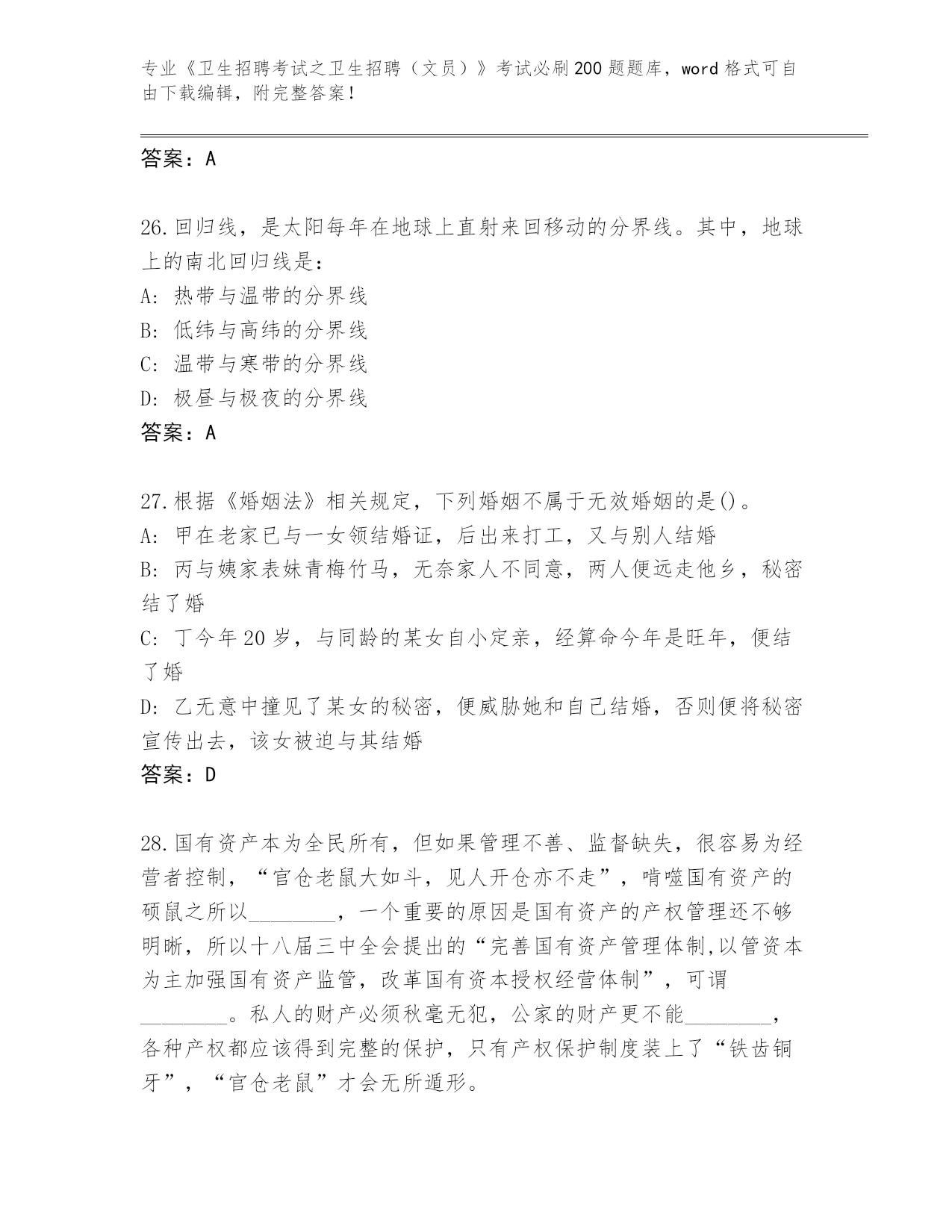 专业《卫生招聘考试之卫生招聘（文员）》考试必刷200题题库，word格式可自由下载编辑，附完整答案！

答案：A

26.回归线，是太阳每年在地球上直射来回移动的分界线。其中，地球上的南北回归线是：
A: 热带与温带的分界线
B: 低纬与高纬的分界线
C: 温带与寒带的分界线
D: 极昼与极夜的分界线
答案：A

27.根据《婚姻法》相关规定，下列婚姻不属于无效婚姻的是()。
A: 甲在老家已与一女领结婚证，后出来打工，又与别人结婚
B: 丙与姨家表妹青梅竹马，无奈家人不同意，两人便远走他乡，秘密结了婚
C: 丁今年20岁，与同龄的某女自小定亲，经算命今年是旺年，便结了婚
D: 乙无意中撞见了某女的秘密，便威胁她和自己结婚，否则便将秘密宣传出去，该女被迫与其结婚
答案：D

28.国有资产本为全民所有，但如果管理不善、监督缺失，很容易为经营者控制，“官仓老鼠大如斗，见人开仓亦不走”，啃噬国有资产的硕鼠之所以________，一个重要的原因是国有资产的产权管理还不够明晰，所以十八届三中全会提出的“完善国有资产管理体制,以管资本为主加强国有资产监管，改革国有资本授权经营体制”，可谓________。私人的财产必须秋毫无犯，公家的财产更不能________，各种产权都应该得到完整的保护，只有产权保护制度装上了“铁齿铜牙”，“官仓老鼠”才会无所遁形。